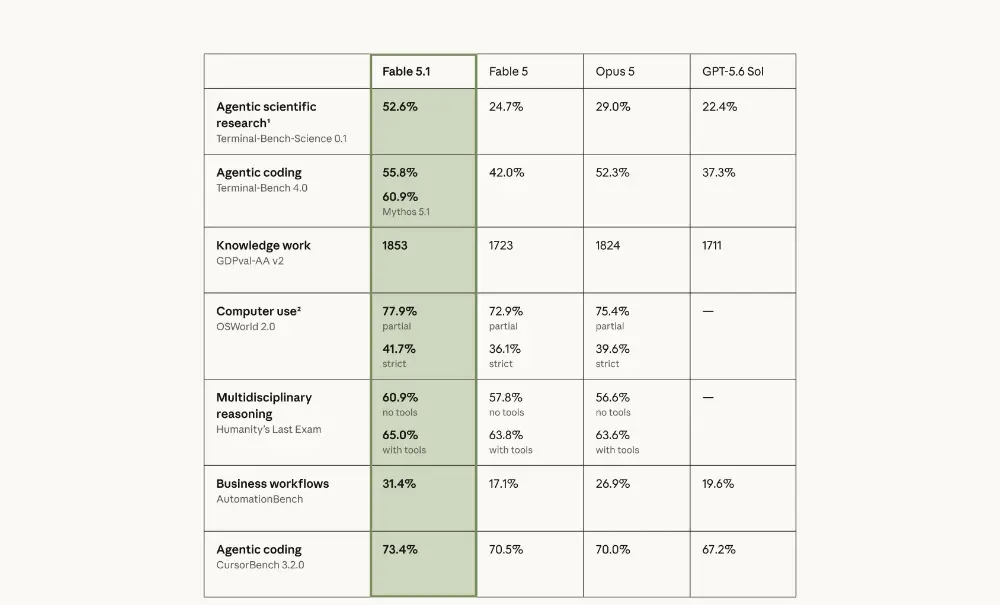 | | Fable 5.1 | Fable 5 | Opus 5 | GPT-5.6 Sol |
|---|---|---|---|---|
| Agentic scientific research¹ Terminal-Bench-Science 0.1 | 52.6% | 24.7% | 29.0% | 22.4% |
| Agentic coding Terminal-Bench 4.0 | 55.8% 60.9% Mythos 5.1 | 42.0% | 52.3% | 37.3% |
| Knowledge work GDPval-AA v2 | 1853 | 1723 | 1824 | 1711 |
| Computer use² OSWorld 2.0 | 77.9% partial 41.7% strict | 72.9% partial 36.1% strict | 75.4% partial 39.6% strict | — |
| Multidisciplinary reasoning Humanity's Last Exam | 60.9% no tools 65.0% with tools | 57.8% no tools 63.8% with tools | 56.6% no tools 63.6% with tools | — |
| Business workflows AutomationBench | 31.4% | 17.1% | 26.9% | 19.6% |
| Agentic coding CursorBench 3.2.0 | 73.4% | 70.5% | 70.0% | 67.2% |